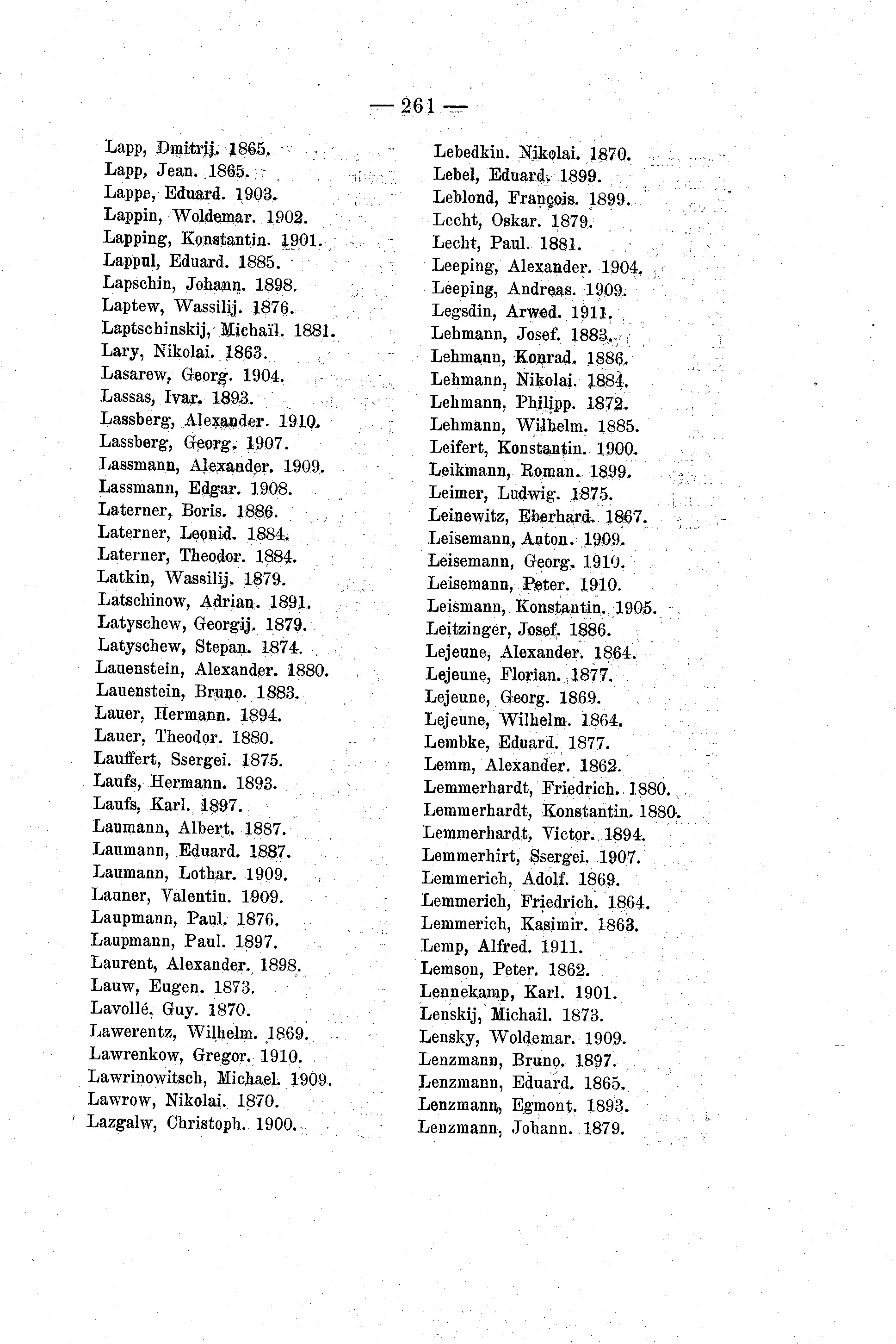 — 261 —

Lapp, Dmitrij. 1865.
Lapp, Jean. 1865.
Lappe, Eduard. 1903.
Lappin, Woldemar. 1902.
Lapping, Konstantin. 1901.
Lappul, Eduard. 1885.
Lapschin, Johann. 1898.
Laptew, Wassilij. 1876.
Laptschinskij, Michaïl. 1881.
Lary, Nikolai. 1863.
Lasarew, Georg. 1904.
Lassas, Ivar. 1893.
Lassberg, Alexander. 1910.
Lassberg, Georg. 1907.
Lassmann, Alexander. 1909.
Lassmann, Edgar. 1908.
Laterner, Boris. 1886.
Laterner, Leonid. 1884.
Laterner, Theodor. 1884.
Latkin, Wassilij. 1879.
Latschinow, Adrian. 1891.
Latyschew, Georgij. 1879.
Latyschew, Stepan. 1874.
Lauenstein, Alexander. 1880.
Lauenstein, Bruno. 1883.
Lauer, Hermann. 1894.
Lauer, Theodor. 1880.
Lauffert, Ssergei. 1875.
Laufs, Hermann. 1893.
Laufs, Karl. 1897.
Laumann, Albert. 1887.
Laumann, Eduard. 1887.
Laumann, Lothar. 1909.
Launer, Valentin. 1909.
Laupmann, Paul. 1876.
Laupmann, Paul. 1897.
Laurent, Alexander. 1898.
Lauw, Eugen. 1873.
Lavollé, Guy. 1870.
Lawerentz, Wilhelm. 1869.
Lawrenkow, Gregor. 1910.
Lawrinowitsch, Michael. 1909.
Lawrow, Nikolai. 1870.
Lazgalw, Christoph. 1900.

Lebedkin. Nikolai. 1870.
Lebel, Eduard. 1899.
Leblond, François. 1899.
Lecht, Oskar. 1879.
Lecht, Paul. 1881.
Leeping, Alexander. 1904.
Leeping, Andreas. 1909.
Legsdin, Arwed. 1911.
Lehmann, Josef. 1883.
Lehmann, Konrad. 1886.
Lehmann, Nikolai. 1884.
Lehmann, Philipp. 1872.
Lehmann, Wilhelm. 1885.
Leifert, Konstantin. 1900.
Leikmann, Roman. 1899.
Leimer, Ludwig. 1875.
Leinewitz, Eberhard. 1867.
Leisemann, Anton. 1909.
Leisemann, Georg. 1910.
Leisemann, Peter. 1910.
Leismann, Konstantin. 1905.
Leitzinger, Josef. 1886.
Lejeune, Alexander. 1864.
Lejeune, Florian. 1877.
Lejeune, Georg. 1869.
Lejeune, Wilhelm. 1864.
Lembke, Eduard. 1877.
Lemm, Alexander. 1862.
Lemmerhardt, Friedrich. 1880.
Lemmerhardt, Konstantin. 1880.
Lemmerhardt, Victor. 1894.
Lemmerhirt, Ssergei. 1907.
Lemmerich, Adolf. 1869.
Lemmerich, Friedrich. 1864.
Lemmerich, Kasimir. 1863.
Lemp, Alfred. 1911.
Lemson, Peter. 1862.
Lennekamp, Karl. 1901.
Lenskij, Michail. 1873.
Lensky, Woldemar. 1909.
Lenzmann, Bruno. 1897.
Lenzmann, Eduard. 1865.
Lenzmann, Egmont. 1893.
Lenzmann, Johann. 1879.